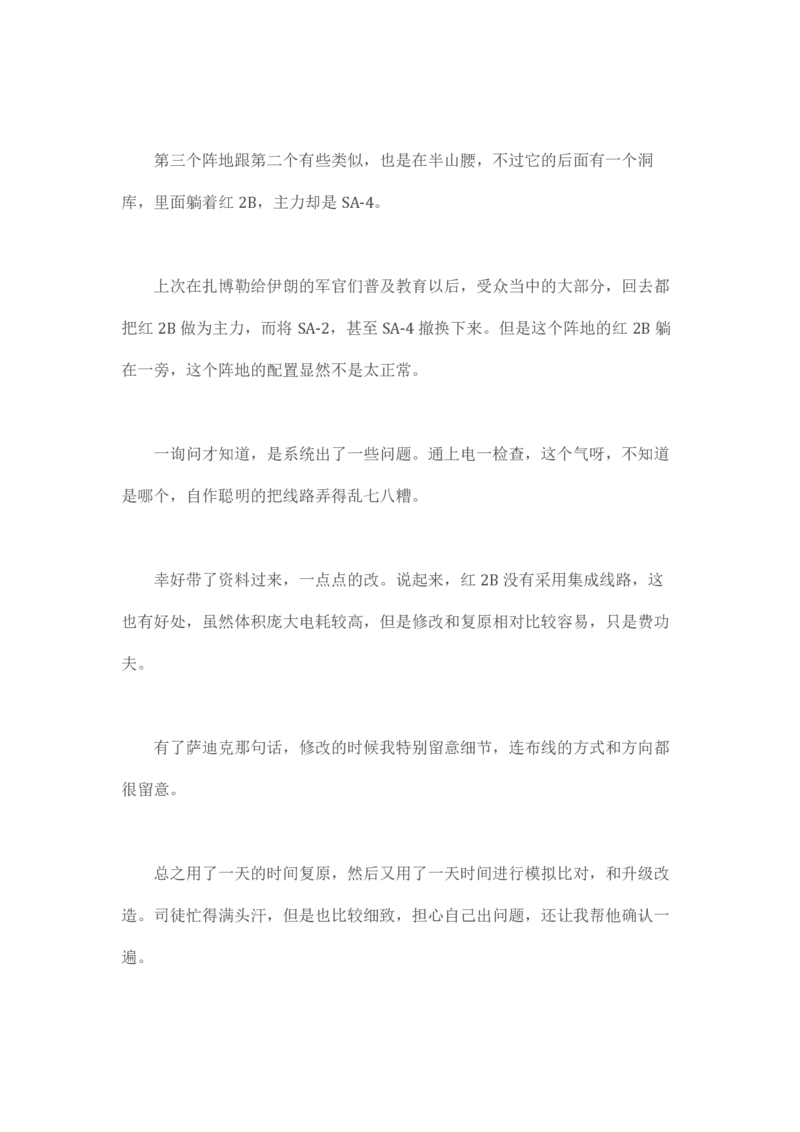 第三个阵地跟第二个有些类似，也是在半山腰，不过它的后面有一个洞库，里面躺着红 2B，主力却是 SA-4。

上次在扎博勒给伊朗的军官们普及教育以后，受众当中的大部分，回去都把红 2B 做为主力，而将 SA-2，甚至 SA-4 撤换下来。但是这个阵地的红 2B 躺在一旁，这个阵地的配置显然不是太正常。

一询问才知道，是系统出了一些问题。通上电一检查，这个气呀，不知道是哪个，自作聪明的把线路弄得乱七八糟。

幸好带了资料过来，一点点的改。说起来，红 2B 没有采用集成线路，这也有好处，虽然体积庞大电耗较高，但是修改和复原相对比较容易，只是费功夫。

有了萨迪克那句话，修改的时候我特别留意细节，连布线的方式和方向都很留意。

总之用了一天的时间复原，然后又用了一天时间进行模拟比对，和升级改造。司徒忙得满头汗，但是也比较细致，担心自己出问题，还让我帮他确认一遍。